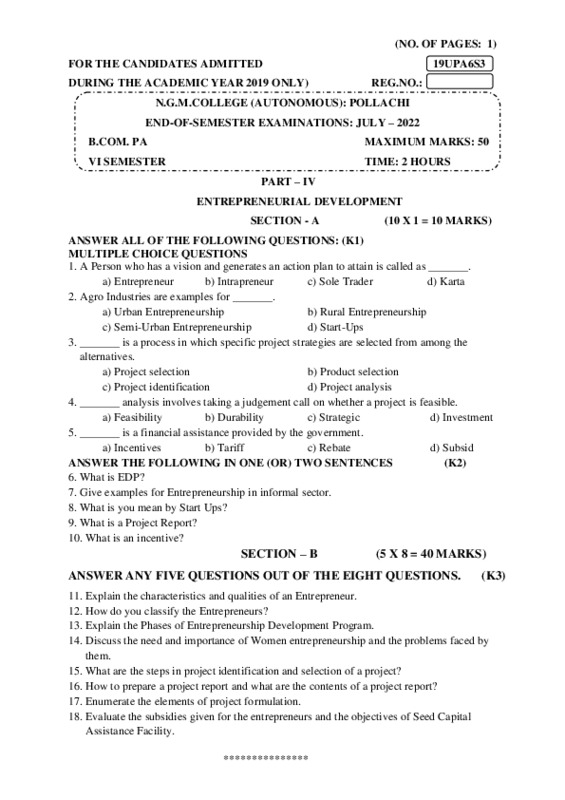 (NO. OF PAGES: 1)

FOR THE CANDIDATES ADMITTED 19UPA6S3

DURING THE ACADEMIC YEAR 2019 ONLY) REG.NO.:

N.G.M.COLLEGE (AUTONOMOUS): POLLACHI

END-OF-SEMESTER EXAMINATIONS: JULY – 2022

B.COM. PA MAXIMUM MARKS: 50

VI SEMESTER TIME: 2 HOURS

PART – IV

ENTREPRENEURIAL DEVELOPMENT

SECTION - A (10 X 1 = 10 MARKS)

ANSWER ALL OF THE FOLLOWING QUESTIONS: (K1)
MULTIPLE CHOICE QUESTIONS

1. A Person who has a vision and generates an action plan to attain is called as _______.
a) Entrepreneur b) Intrapreneur c) Sole Trader d) Karta
2. Agro Industries are examples for _______.
a) Urban Entrepreneurship b) Rural Entrepreneurship
c) Semi-Urban Entrepreneurship d) Start-Ups
3. _______ is a process in which specific project strategies are selected from among the alternatives.
a) Project selection b) Product selection
c) Project identification d) Project analysis
4. _______ analysis involves taking a judgement call on whether a project is feasible.
a) Feasibility b) Durability c) Strategic d) Investment
5. _______ is a financial assistance provided by the government.
a) Incentives b) Tariff c) Rebate d) Subsid

ANSWER THE FOLLOWING IN ONE (OR) TWO SENTENCES (K2)

6. What is EDP?
7. Give examples for Entrepreneurship in informal sector.
8. What is you mean by Start Ups?
9. What is a Project Report?
10. What is an incentive?

SECTION – B (5 X 8 = 40 MARKS)

ANSWER ANY FIVE QUESTIONS OUT OF THE EIGHT QUESTIONS. (K3)

11. Explain the characteristics and qualities of an Entrepreneur.
12. How do you classify the Entrepreneurs?
13. Explain the Phases of Entrepreneurship Development Program.
14. Discuss the need and importance of Women entrepreneurship and the problems faced by them.
15. What are the steps in project identification and selection of a project?
16. How to prepare a project report and what are the contents of a project report?
17. Enumerate the elements of project formulation.
18. Evaluate the subsidies given for the entrepreneurs and the objectives of Seed Capital Assistance Facility.

***************